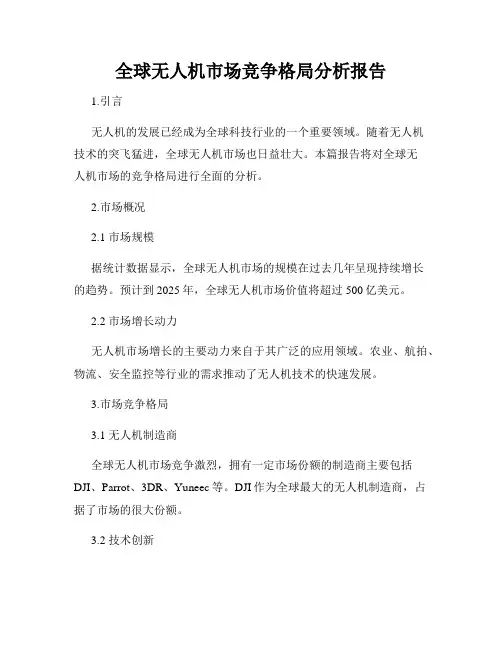 全球无人机市场竞争格局分析报告

1.引言

无人机的发展已经成为全球科技行业的一个重要领域。随着无人机技术的突飞猛进，全球无人机市场也日益壮大。本篇报告将对全球无人机市场的竞争格局进行全面的分析。

2.市场概况

2.1 市场规模

据统计数据显示，全球无人机市场的规模在过去几年呈现持续增长的趋势。预计到 2025 年，全球无人机市场价值将超过 500 亿美元。

2.2 市场增长动力

无人机市场增长的主要动力来自于其广泛的应用领域。农业、航拍、物流、安全监控等行业的需求推动了无人机技术的快速发展。

3.市场竞争格局

3.1 无人机制造商

全球无人机市场竞争激烈，拥有一定市场份额的制造商主要包括 DJI、Parrot、3DR、Yuneec 等。DJI 作为全球最大的无人机制造商，占据了市场的很大份额。

3.2 技术创新